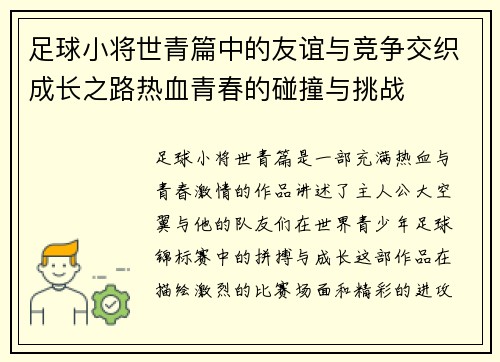 足球小将世青篇中的友谊与竞争交织成长之路热血青春的碰撞与挑战

足球小将世青篇是一部充满热血与青春激情的作品讲述了主人公大空翼与他的队友们在世界青少年足球锦标赛中的拼搏与成长这部作品在描绘激烈的比赛场面和精彩的进攻